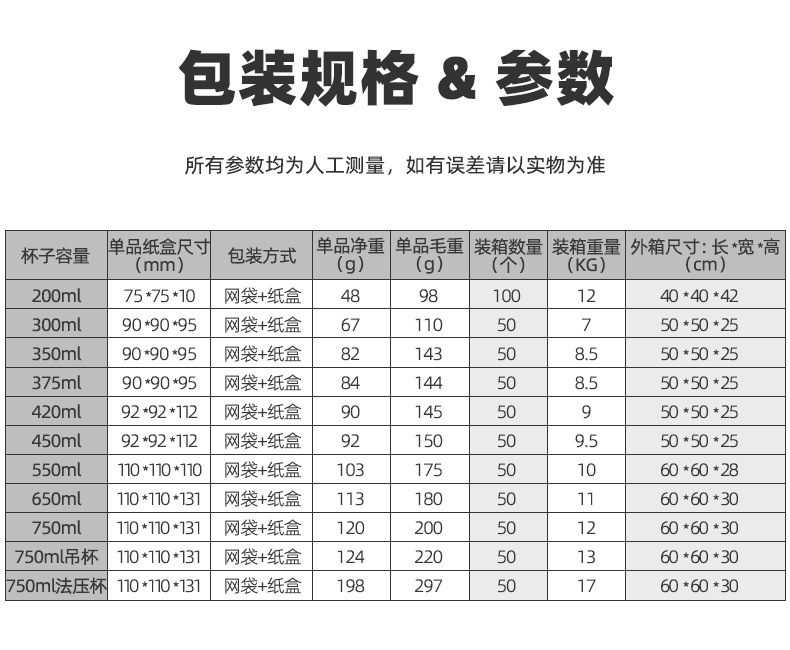 包装规格 & 参数

所有参数均为人工测量，如有误差请以实物为准

| 杯子容量 | 单品纸盒尺寸（mm） | 包装方式 | 单品净重（g） | 单品毛重（g） | 装箱数量（个） | 装箱重量（KG） | 外箱尺寸：长*宽*高（cm） |
|---|---|---|---|---|---|---|---|
| 200ml | 75*75*10 | 网袋+纸盒 | 48 | 98 | 100 | 12 | 40*40*42 |
| 300ml | 90*90*95 | 网袋+纸盒 | 67 | 110 | 50 | 7 | 50*50*25 |
| 350ml | 90*90*95 | 网袋+纸盒 | 82 | 143 | 50 | 8.5 | 50*50*25 |
| 375ml | 90*90*95 | 网袋+纸盒 | 84 | 144 | 50 | 8.5 | 50*50*25 |
| 420ml | 92*92*112 | 网袋+纸盒 | 90 | 145 | 50 | 9 | 50*50*25 |
| 450ml | 92*92*112 | 网袋+纸盒 | 92 | 150 | 50 | 9.5 | 50*50*25 |
| 550ml | 110*110*110 | 网袋+纸盒 | 103 | 175 | 50 | 10 | 60*60*28 |
| 650ml | 110*110*131 | 网袋+纸盒 | 113 | 180 | 50 | 11 | 60*60*30 |
| 750ml | 110*110*131 | 网袋+纸盒 | 120 | 200 | 50 | 12 | 60*60*30 |
| 750ml吊杯 | 110*110*131 | 网袋+纸盒 | 124 | 220 | 50 | 13 | 60*60*30 |
| 750ml法压杯 | 110*110*131 | 网袋+纸盒 | 198 | 297 | 50 | 17 | 60*60*30 |